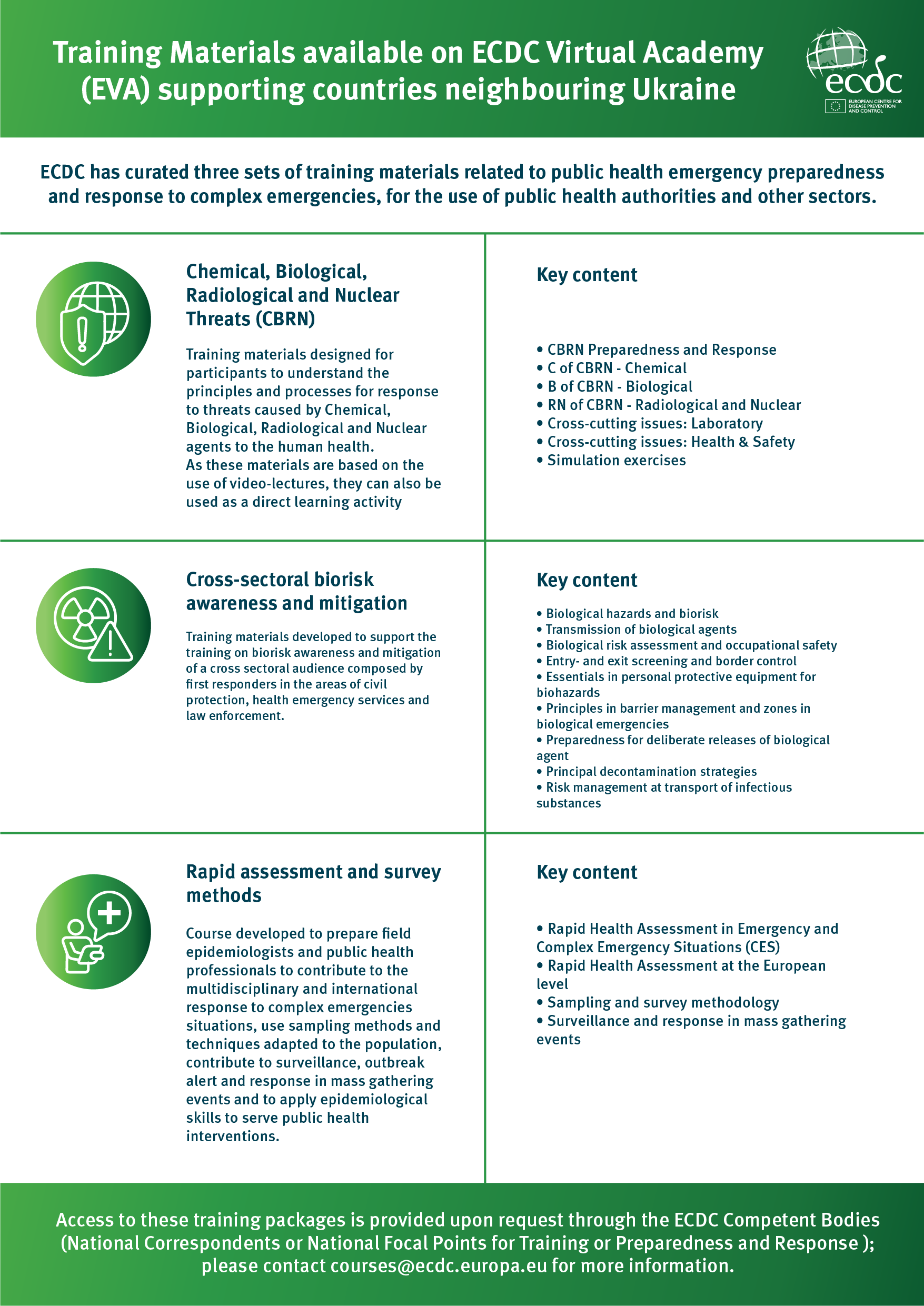 Training Materials available on ECDC Virtual Academy (EVA) supporting countries neighbouring Ukraine

ecdc
EUROPEAN CENTRE FOR DISEASE PREVENTION AND CONTROL

ECDC has curated three sets of training materials related to public health emergency preparedness and response to complex emergencies, for the use of public health authorities and other sectors.

Chemical, Biological, Radiological and Nuclear Threats (CBRN)

Training materials designed for participants to understand the principles and processes for response to threats caused by Chemical, Biological, Radiological and Nuclear agents to the human health.
As these materials are based on the use of video-lectures, they can also be used as a direct learning activity

Key content

• CBRN Preparedness and Response
• C of CBRN - Chemical
• B of CBRN - Biological
• RN of CBRN - Radiological and Nuclear
• Cross-cutting issues: Laboratory
• Cross-cutting issues: Health & Safety
• Simulation exercises

Cross-sectoral biorisk awareness and mitigation

Training materials developed to support the training on biorisk awareness and mitigation of a cross sectoral audience composed by first responders in the areas of civil protection, health emergency services and law enforcement.

Key content

• Biological hazards and biorisk
• Transmission of biological agents
• Biological risk assessment and occupational safety
• Entry- and exit screening and border control
• Essentials in personal protective equipment for biohazards
• Principles in barrier management and zones in biological emergencies
• Preparedness for deliberate releases of biological agent
• Principal decontamination strategies
• Risk management at transport of infectious substances

Rapid assessment and survey methods

Course developed to prepare field epidemiologists and public health professionals to contribute to the multidisciplinary and international response to complex emergencies situations, use sampling methods and techniques adapted to the population, contribute to surveillance, outbreak alert and response in mass gathering events and to apply epidemiological skills to serve public health interventions.

Key content

• Rapid Health Assessment in Emergency and Complex Emergency Situations (CES)
• Rapid Health Assessment at the European level
• Sampling and survey methodology
• Surveillance and response in mass gathering events

Access to these training packages is provided upon request through the ECDC Competent Bodies (National Correspondents or National Focal Points for Training or Preparedness and Response ); please contact courses@ecdc.europa.eu for more information.